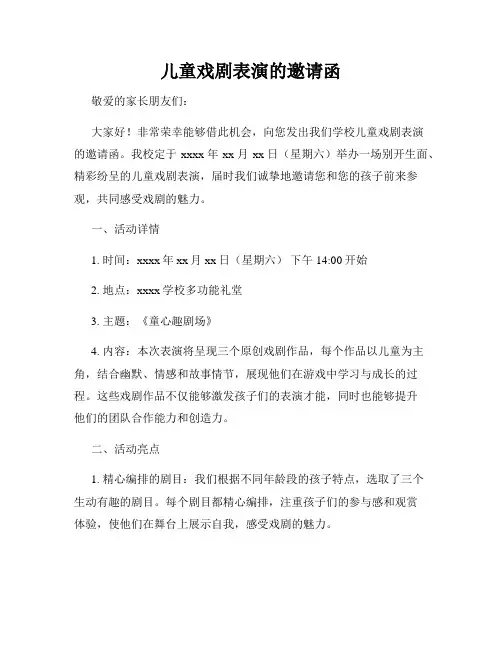 儿童戏剧表演的邀请函

敬爱的家长朋友们：

大家好！非常荣幸能够借此机会，向您发出我们学校儿童戏剧表演的邀请函。我校定于 xxxx 年 xx 月 xx 日（星期六）举办一场别开生面、精彩纷呈的儿童戏剧表演，届时我们诚挚地邀请您和您的孩子前来参观，共同感受戏剧的魅力。

一、活动详情

1. 时间：xxxx 年 xx 月 xx 日（星期六） 下午 14:00 开始

2. 地点：xxxx 学校多功能礼堂

3. 主题：《童心趣剧场》

4. 内容：本次表演将呈现三个原创戏剧作品，每个作品以儿童为主角，结合幽默、情感和故事情节，展现他们在游戏中学习与成长的过程。这些戏剧作品不仅能够激发孩子们的表演才能，同时也能够提升他们的团队合作能力和创造力。

二、活动亮点

1. 精心编排的剧目：我们根据不同年龄段的孩子特点，选取了三个生动有趣的剧目。每个剧目都精心编排，注重孩子们的参与感和观赏体验，使他们在舞台上展示自我，感受戏剧的魅力。